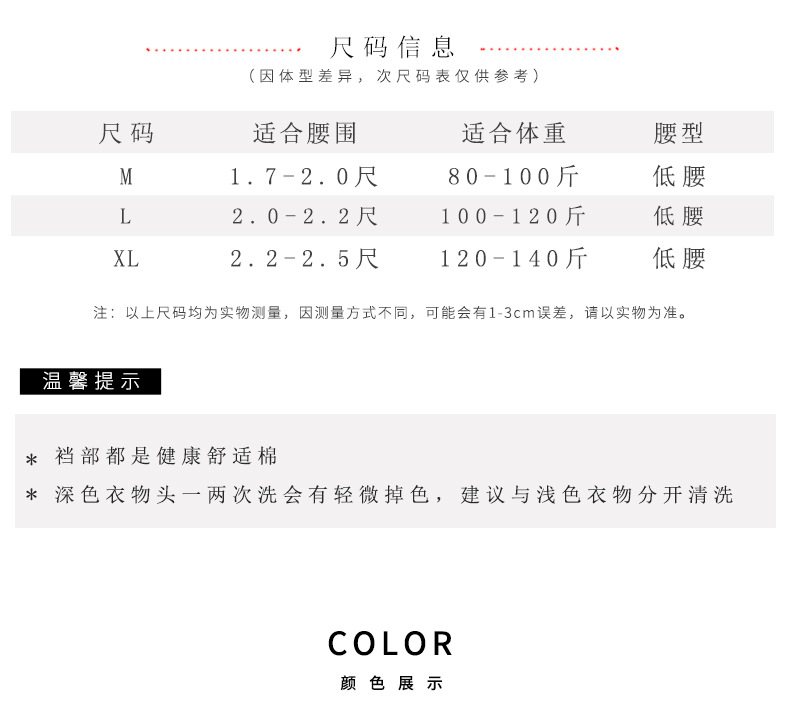 尺码信息

（因体型差异，次尺码表仅供参考）

| 尺码 | 适合腰围 | 适合体重 | 腰型 |
|---|---|---|---|
| M | 1.7-2.0尺 | 80-100斤 | 低腰 |
| L | 2.0-2.2尺 | 100-120斤 | 低腰 |
| XL | 2.2-2.5尺 | 120-140斤 | 低腰 |

注：以上尺码均为实物测量，因测量方式不同，可能会有1-3cm误差，请以实物为准。

温馨提示

* 裆部都是健康舒适棉
* 深色衣物头一两次洗会有轻微掉色，建议与浅色衣物分开清洗

COLOR

颜色展示